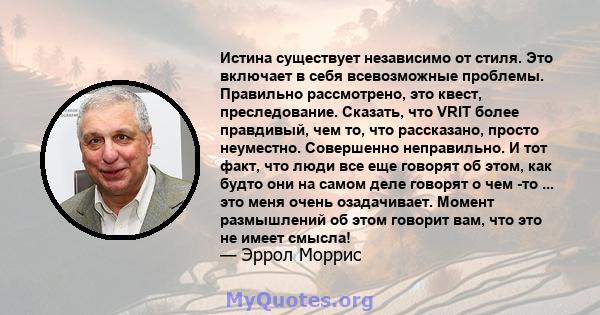 Истина существует независимо от стиля. Это включает в себя всевозможные проблемы. Правильно рассмотрено, это квест, преследование. Сказать, что VRIT более правдивый, чем то, что рассказано, просто неуместно. Совершенно неправильно. И тот факт, что люди все еще говорят об этом, как будто они на самом деле говорят о чем -то ... это меня очень озадачивает. Момент размышлений об этом говорит вам, что это не имеет смысла!
— Эррол Моррис

MyQuotes.org